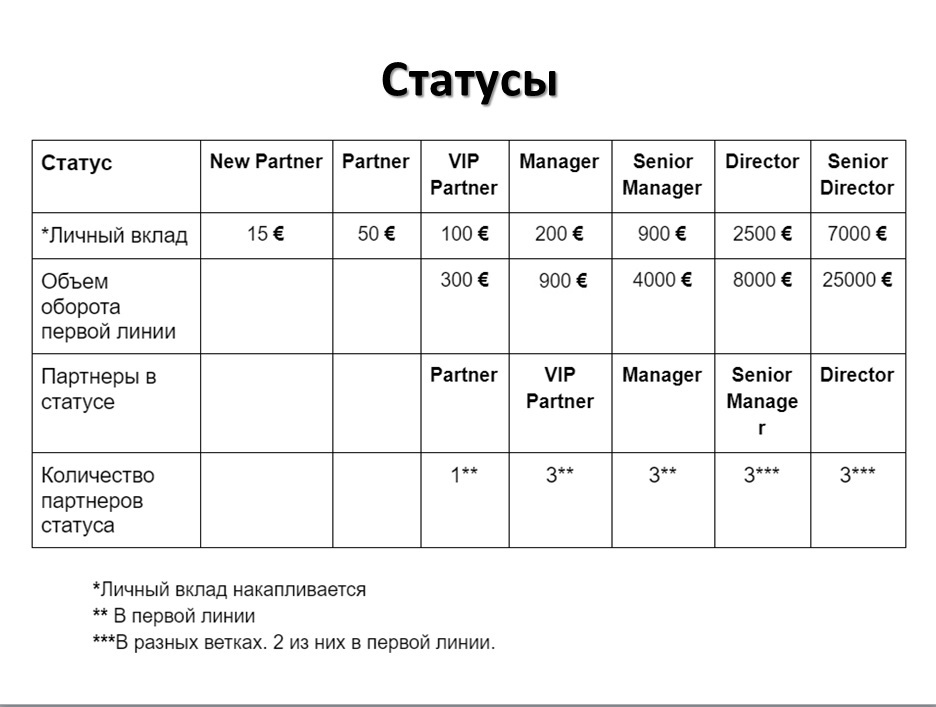 Статусы

| Статус | New Partner | Partner | VIP Partner | Manager | Senior Manager | Director | Senior Director |
|---|---|---|---|---|---|---|---|
| *Личный вклад | 15 € | 50 € | 100 € | 200 € | 900 € | 2500 € | 7000 € |
| Объем оборота первой линии | | | 300 € | 900 € | 4000 € | 8000 € | 25000 € |
| Партнеры в статусе | | | Partner | VIP Partner | Manager | Senior Manager | Director |
| Количество партнеров статуса | | | 1** | 3** | 3** | 3*** | 3*** |

*Личный вклад накапливается
** В первой линии
***В разных ветках. 2 из них в первой линии.